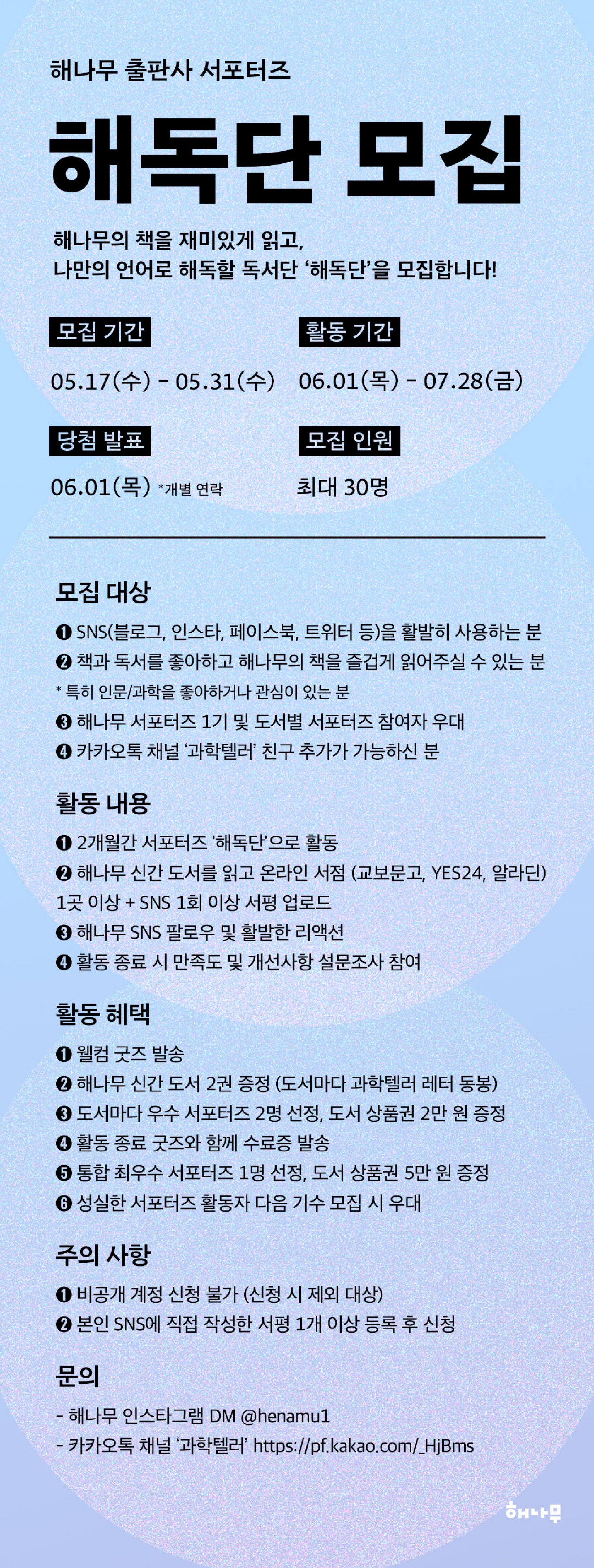 해나무 출판사 서포터즈

해독단 모집

해나무의 책을 재미있게 읽고,
나만의 언어로 해독할 독서단 ‘해독단’을 모집합니다!

모집 기간

05.17(수) - 05.31(수)

활동 기간

06.01(목) - 07.28(금)

당첨 발표

06.01(목) *개별 연락

모집 인원

최대 30명

모집 대상

❶ SNS(블로그, 인스타, 페이스북, 트위터 등)을 활발히 사용하는 분
❷ 책과 독서를 좋아하고 해나무의 책을 즐겁게 읽어주실 수 있는 분
* 특히 인문/과학을 좋아하거나 관심이 있는 분
❸ 해나무 서포터즈 1기 및 도서별 서포터즈 참여자 우대
❹ 카카오톡 채널 ‘과학텔러’ 친구 추가가 가능하신 분

활동 내용

❶ 2개월간 서포터즈 '해독단'으로 활동
❷ 해나무 신간 도서를 읽고 온라인 서점 (교보문고, YES24, 알라딘) 1곳 이상 + SNS 1회 이상 서평 업로드
❸ 해나무 SNS 팔로우 및 활발한 리액션
❹ 활동 종료 시 만족도 및 개선사항 설문조사 참여

활동 혜택

❶ 웰컴 굿즈 발송
❷ 해나무 신간 도서 2권 증정 (도서마다 과학텔러 레터 동봉)
❸ 도서마다 우수 서포터즈 2명 선정, 도서 상품권 2만 원 증정
❹ 활동 종료 굿즈와 함께 수료증 발송
❺ 통합 최우수 서포터즈 1명 선정, 도서 상품권 5만 원 증정
❻ 성실한 서포터즈 활동자 다음 기수 모집 시 우대

주의 사항

❶ 비공개 계정 신청 불가 (신청 시 제외 대상)
❷ 본인 SNS에 직접 작성한 서평 1개 이상 등록 후 신청

문의

- 해나무 인스타그램 DM @henamu1
- 카카오톡 채널 ‘과학텔러’ https://pf.kakao.com/_HjBms

해나무